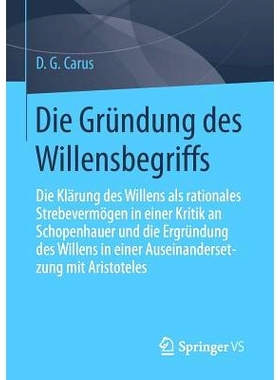 D. G. Carus

Die Gründung des Willensbegriffs

Die Klärung des Willens als rationales Strebevermögen in einer Kritik an Schopenhauer und die Ergründung des Willens in einer Auseinandersetzung mit Aristoteles

Springer VS